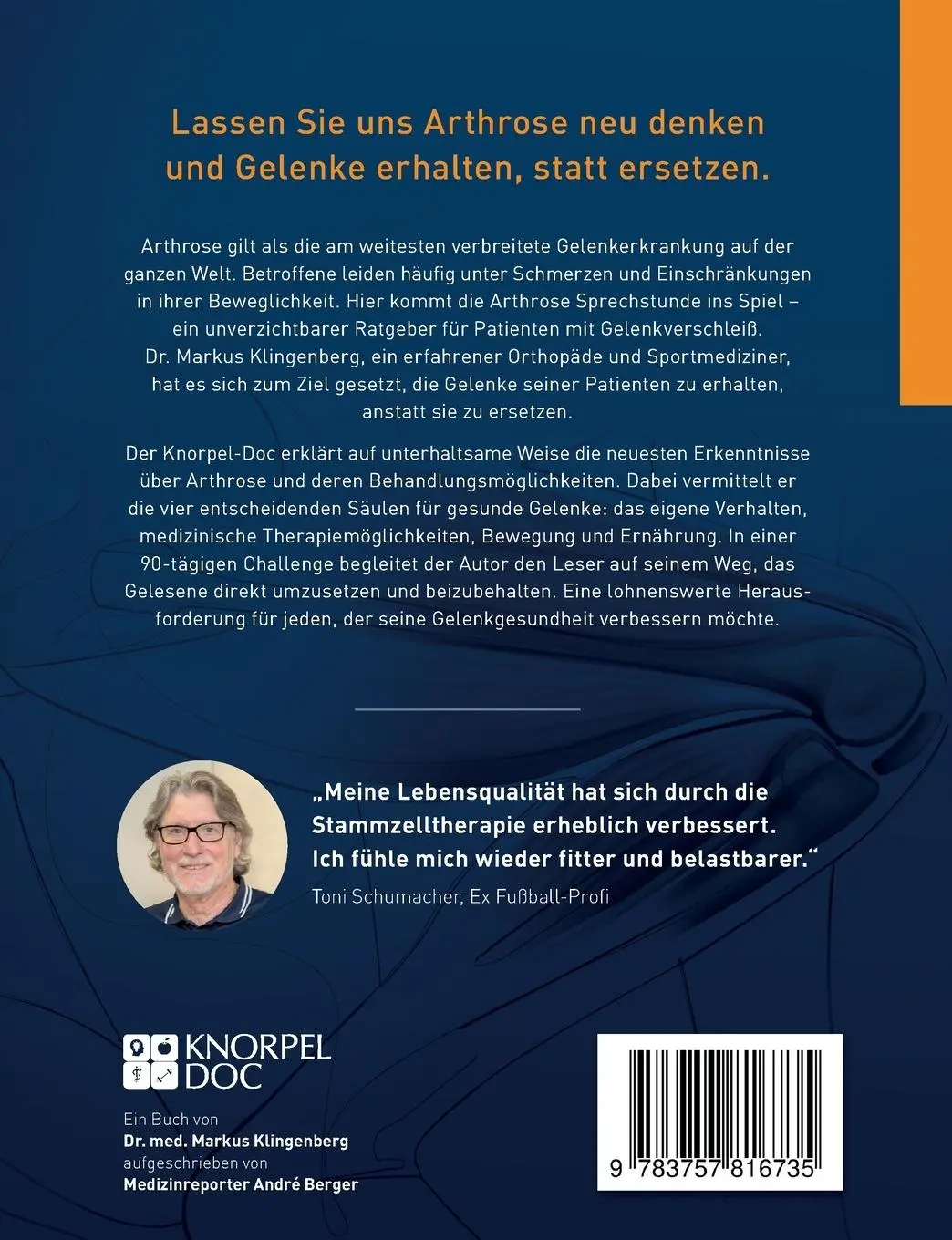 Lassen Sie uns Arthrose neu denken und Gelenke erhalten, statt ersetzen.

Arthrose gilt als die am weitesten verbreitete Gelenkerkrankung auf der ganzen Welt. Betroffene leiden häufig unter Schmerzen und Einschränkungen in ihrer Beweglichkeit. Hier kommt die Arthrose Sprechstunde ins Spiel – ein unverzichtbarer Ratgeber für Patienten mit Gelenkverschleiß. Dr. Markus Klingenberg, ein erfahrener Orthopäde und Sportmediziner, hat es sich zum Ziel gesetzt, die Gelenke seiner Patienten zu erhalten, anstatt sie zu ersetzen.

Der Knorpel-Doc erklärt auf unterhaltsame Weise die neuesten Erkenntnisse über Arthrose und deren Behandlungsmöglichkeiten. Dabei vermittelt er die vier entscheidenden Säulen für gesunde Gelenke: das eigene Verhalten, medizinische Therapiemöglichkeiten, Bewegung und Ernährung. In einer 90-tägigen Challenge begleitet der Autor den Leser auf seinem Weg, das Gelesene direkt umzusetzen und beizubehalten. Eine lohnenswerte Herausforderung für jeden, der seine Gelenkgesundheit verbessern möchte.

„Meine Lebensqualität hat sich durch die Stammzelltherapie erheblich verbessert. Ich fühle mich wieder fitter und belastbarer."
Toni Schumacher, Ex Fußball-Profi

KNORPEL DOC

Ein Buch von
Dr. med. Markus Klingenberg
aufgeschrieben von
Medizinreporter André Berger

9 783757 816735